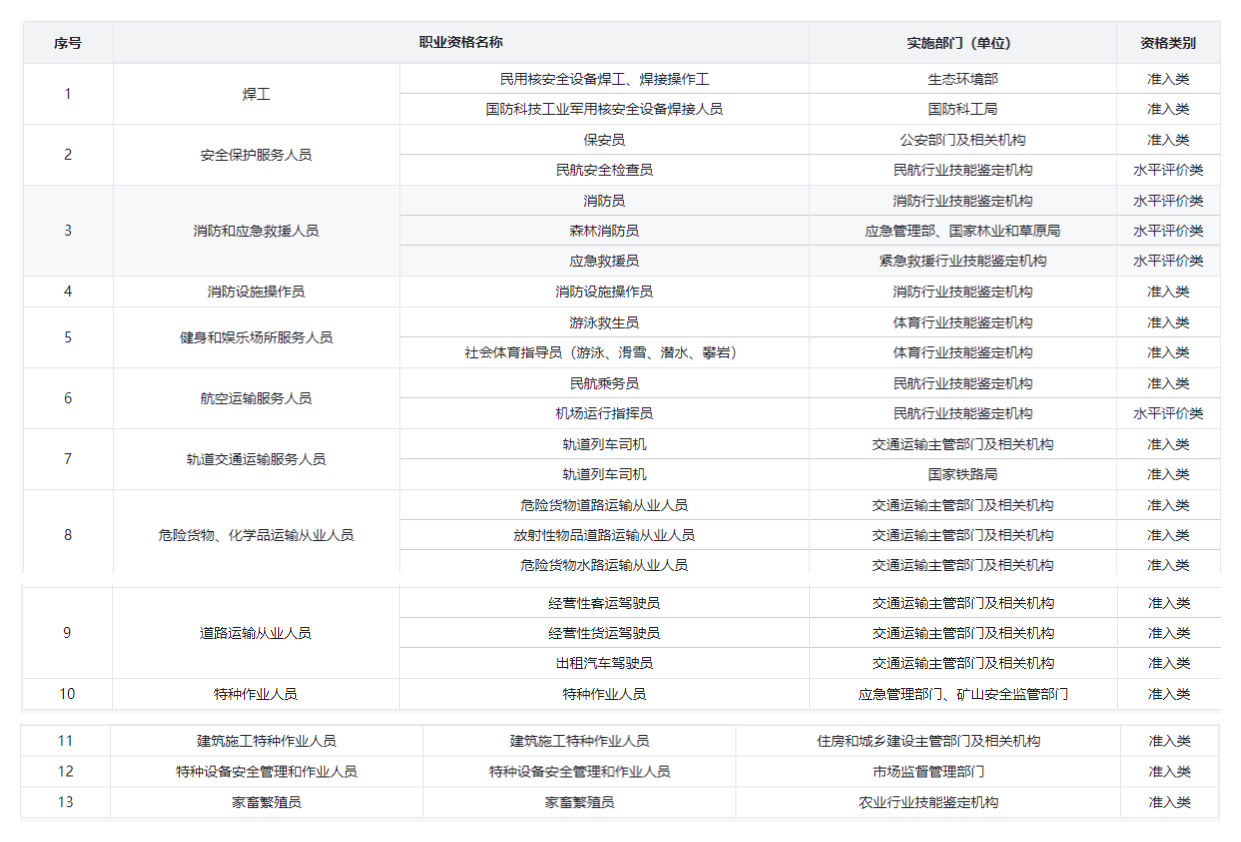 | 序号 | 职业资格名称 | | 实施部门（单位） | 资格类别 |
|---|---|---|---|---|
| 1 | 焊工 | 民用核安全设备焊工、焊接操作工 | 生态环境部 | 准入类 |
| | | 国防科技工业军用核安全设备焊接人员 | 国防科工局 | 准入类 |
| 2 | 安全保护服务人员 | 保安员 | 公安部门及相关机构 | 准入类 |
| | | 民航安全检查员 | 民航行业技能鉴定机构 | 水平评价类 |
| 3 | 消防和应急救援人员 | 消防员 | 消防行业技能鉴定机构 | 水平评价类 |
| | | 森林消防员 | 应急管理部、国家林业和草原局 | 水平评价类 |
| | | 应急救援员 | 紧急救援行业技能鉴定机构 | 水平评价类 |
| 4 | 消防设施操作员 | 消防设施操作员 | 消防行业技能鉴定机构 | 准入类 |
| 5 | 健身和娱乐场所服务人员 | 游泳救生员 | 体育行业技能鉴定机构 | 准入类 |
| | | 社会体育指导员（游泳、滑雪、潜水、攀岩） | 体育行业技能鉴定机构 | 准入类 |
| 6 | 航空运输服务人员 | 民航乘务员 | 民航行业技能鉴定机构 | 准入类 |
| | | 机场运行指挥员 | 民航行业技能鉴定机构 | 水平评价类 |
| 7 | 轨道交通运输服务人员 | 轨道列车司机 | 交通运输主管部门及相关机构 | 准入类 |
| | | 轨道列车司机 | 国家铁路局 | 准入类 |
| 8 | 危险货物、化学品运输从业人员 | 危险货物道路运输从业人员 | 交通运输主管部门及相关机构 | 准入类 |
| | | 放射性物品道路运输从业人员 | 交通运输主管部门及相关机构 | 准入类 |
| | | 危险货物水路运输从业人员 | 交通运输主管部门及相关机构 | 准入类 |
| 9 | 道路运输从业人员 | 经营性客运驾驶员 | 交通运输主管部门及相关机构 | 准入类 |
| | | 经营性货运驾驶员 | 交通运输主管部门及相关机构 | 准入类 |
| | | 出租汽车驾驶员 | 交通运输主管部门及相关机构 | 准入类 |
| 10 | 特种作业人员 | 特种作业人员 | 应急管理部门、矿山安全监管部门 | 准入类 |
| 11 | 建筑施工特种作业人员 | 建筑施工特种作业人员 | 住房和城乡建设主管部门及相关机构 | 准入类 |
| 12 | 特种设备安全管理和作业人员 | 特种设备安全管理和作业人员 | 市场监督管理部门 | 准入类 |
| 13 | 家畜繁殖员 | 家畜繁殖员 | 农业行业技能鉴定机构 | 准入类 |